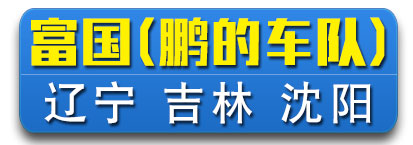 富国（鹏的车队）

辽宁 吉林 沈阳